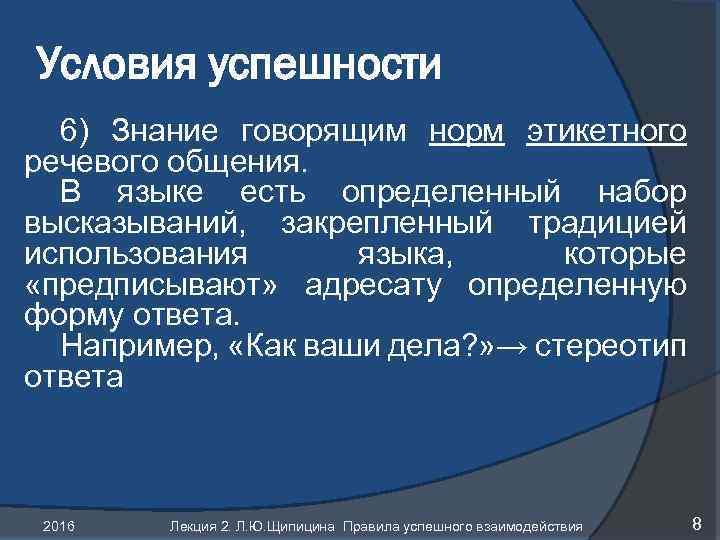 Условия успешности

6) Знание говорящим норм этикетного речевого общения.

В языке есть определенный набор высказываний, закрепленный традицией использования языка, которые «предписывают» адресату определенную форму ответа.

Например, «Как ваши дела?»→ стереотип ответа

2016

Лекция 2. Л.Ю.Щипицина Правила успешного взаимодействия

8